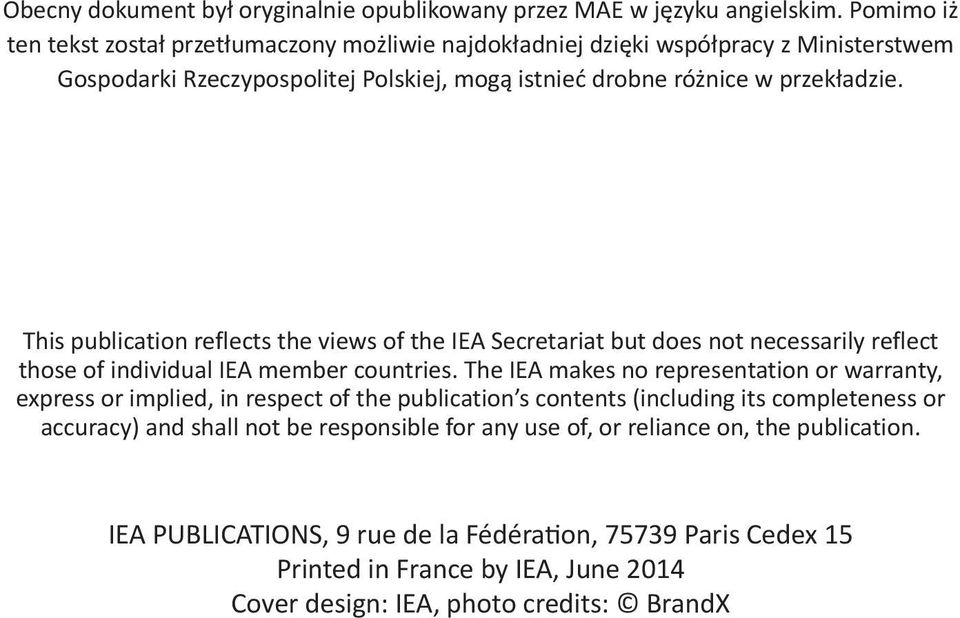 Obecny dokument był oryginalnie opublikowany przez MAE w języku angielskim. Pomimo iż ten tekst został przetłumaczony możliwie najdokładniej dzięki współpracy z Ministerstwem Gospodarki Rzeczypospolitej Polskiej, mogą istnieć drobne różnice w przekładzie.

This publication reflects the views of the IEA Secretariat but does not necessarily reflect those of individual IEA member countries. The IEA makes no representation or warranty, express or implied, in respect of the publication's contents (including its completeness or accuracy) and shall not be responsible for any use of, or reliance on, the publication.

IEA PUBLICATIONS, 9 rue de la Fédération, 75739 Paris Cedex 15
Printed in France by IEA, June 2014
Cover design: IEA, photo credits: © BrandX